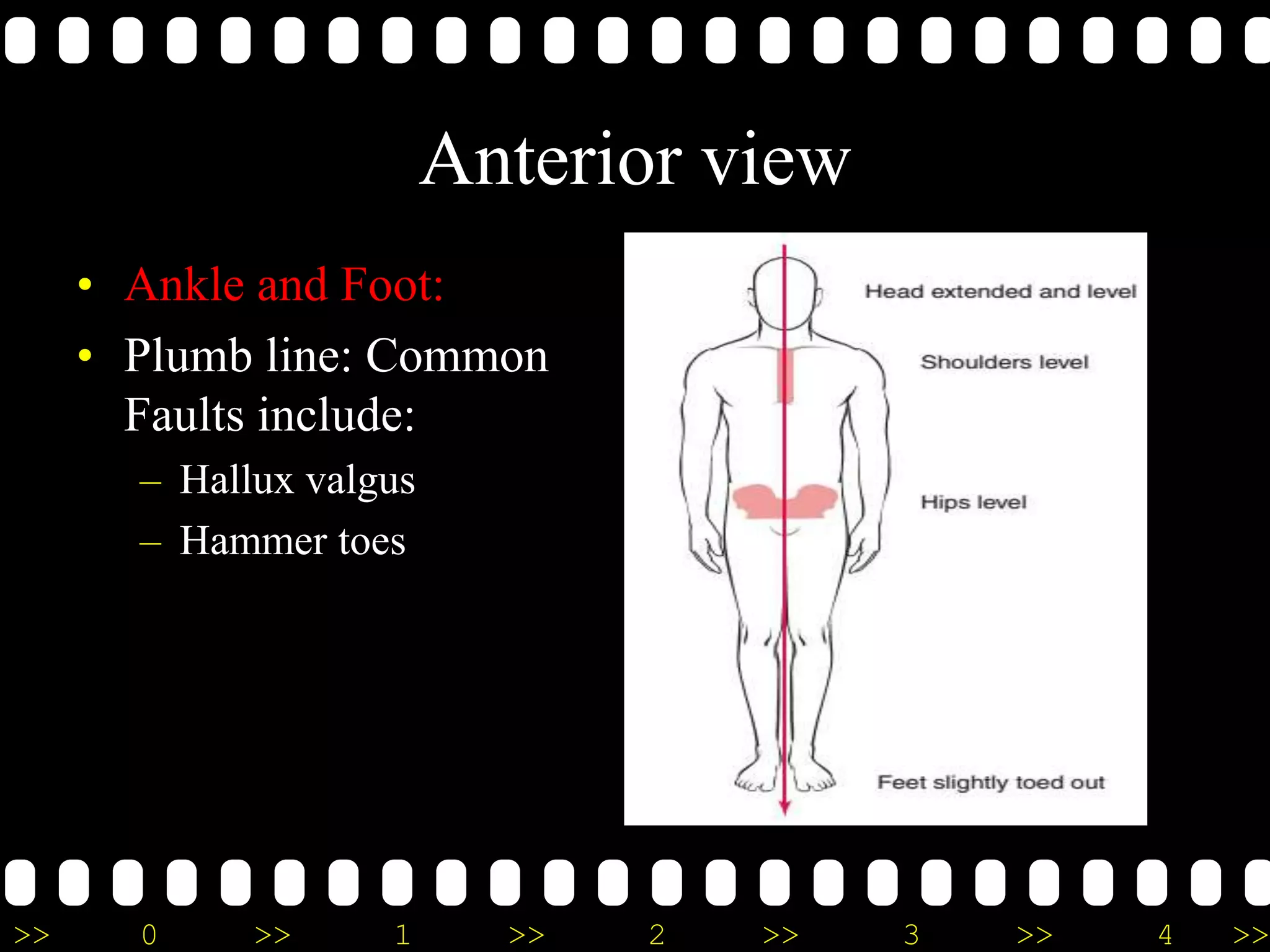 Anterior view

• Ankle and Foot:
• Plumb line: Common Faults include:
  – Hallux valgus
  – Hammer toes

Head extended and level

Shoulders level

Hips level

Feet slightly toed out

>> 0 >> 1 >> 2 >> 3 >> 4 >>